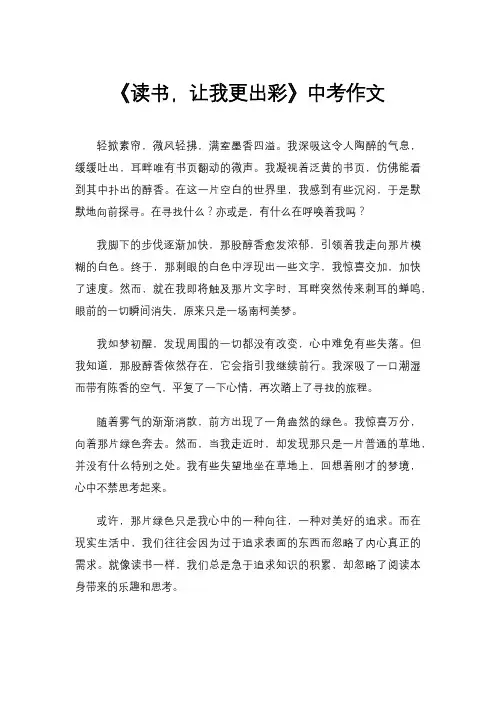 《读书，让我更出彩》中考作文

轻掀素帘，微风轻拂，满室墨香四溢。我深吸这令人陶醉的气息，缓缓吐出，耳畔唯有书页翻动的微声。我凝视着泛黄的书页，仿佛能看到其中扑出的醇香。在这一片空白的世界里，我感到有些沉闷，于是默默地向前探寻。在寻找什么？亦或是，有什么在呼唤着我吗？

我脚下的步伐逐渐加快，那股醇香愈发浓郁，引领着我走向那片模糊的白色。终于，那刺眼的白色中浮现出一些文字，我惊喜交加，加快了速度。然而，就在我即将触及那片文字时，耳畔突然传来刺耳的蝉鸣，眼前的一切瞬间消失，原来只是一场南柯美梦。

我如梦初醒，发现周围的一切都没有改变，心中难免有些失落。但我知道，那股醇香依然存在，它会指引我继续前行。我深吸了一口潮湿而带有陈香的空气，平复了一下心情，再次踏上了寻找的旅程。

随着雾气的渐渐消散，前方出现了一角盎然的绿色。我惊喜万分，向着那片绿色奔去。然而，当我走近时，却发现那只是一片普通的草地，并没有什么特别之处。我有些失望地坐在草地上，回想着刚才的梦境，心中不禁思考起来。

或许，那片绿色只是我心中的一种向往，一种对美好的追求。而在现实生活中，我们往往会因为过于追求表面的东西而忽略了内心真正的需求。就像读书一样，我们总是急于追求知识的积累，却忽略了阅读本身带来的乐趣和思考。